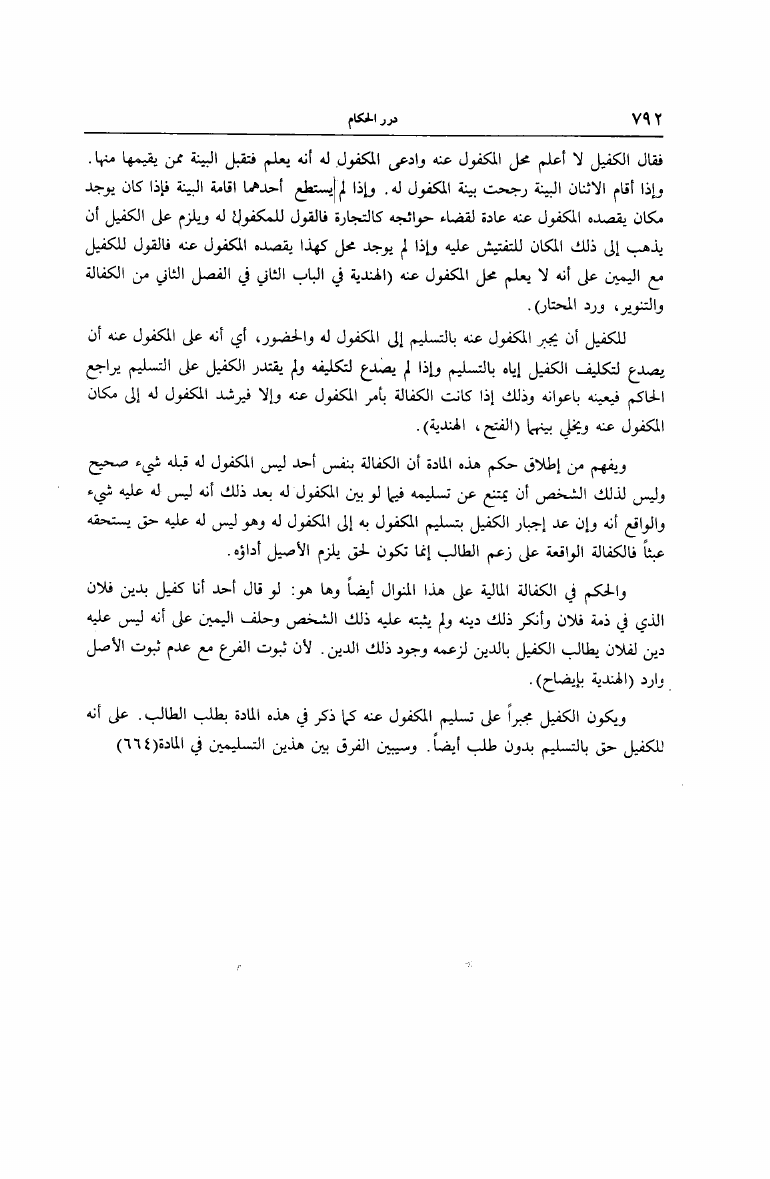 ٧٩٢ درر الحكام

فقال الكفيل لا أعلم محل المكفول عنه وادعى المكفول له أنه يعلم فتقبل البينة ممن يقيمها منها. وإذا أقام الاثنان البينة رجحت بينة المكفول له. وإذا لم يستطع أحدهما اقامة البينة فإذا كان يوجد مكان يقصده المكفول عنه عادة لقضاء حوائجه كالتجارة فالقول للمكفول له ويلزم على الكفيل أن يذهب إلى ذلك المكان للتفتيش عليه وإذا لم يوجد محل كهذا يقصده المكفول عنه فالقول للكفيل مع اليمين على أنه لا يعلم محل المكفول عنه (الهندية في الباب الثاني في الفصل الثاني من الكفالة والتنوير، ورد المحتار).

للكفيل أن يجبر المكفول عنه بالتسليم إلى المكفول له والحضور، أي أنه على المكفول عنه أن يصدع لتكليف الكفيل إياه بالتسليم وإذا لم يصدع لتكليفه ولم يقتدر الكفيل على التسليم يراجع الحاكم فيعينه باعوانه وذلك إذا كانت الكفالة بأمر المكفول عنه وإلا فيرشد المكفول له إلى مكان المكفول عنه ويخلي بينهما (الفتح، الهندية).

ويفهم من إطلاق حكم هذه المادة أن الكفالة بنفس أحد ليس المكفول له قبله شيء صحيح وليس لذلك الشخص أن يمتنع عن تسليمه فيما لو بين المكفول له بعد ذلك أنه ليس له عليه شيء والواقع أنه وإن عد إجبار الكفيل بتسليم المكفول به إلى المكفول له وهو ليس له عليه حق يستحقه عبثاً فالكفالة الواقعة على زعم الطالب إنما تكون لحق يلزم الأصيل أداؤه.

والحكم في الكفالة المالية على هذا المنوال أيضاً وها هو: لو قال أحد أنا كفيل بدين فلان الذي في ذمة فلان وأنكر ذلك دينه ولم يثبته عليه ذلك الشخص وحلف اليمين على أنه ليس عليه دين لفلان يطالب الكفيل بالدين لزعمه وجود ذلك الدين. لأن ثبوت الفرع مع عدم ثبوت الأصل وارد (الهندية بإيضاح).

ويكون الكفيل مجبراً على تسليم المكفول عنه كما ذكر في هذه المادة بطلب الطالب. على أنه للكفيل حق بالتسليم بدون طلب أيضاً. وسيبين الفرق بين هذين التسليمين في المادة(٦٦٤)